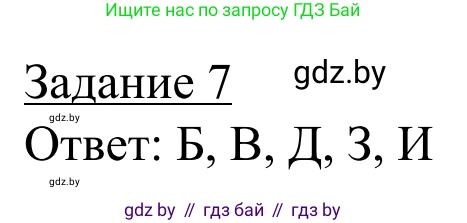 Ищите нас по запросу ГДЗ Бай

Задание 7

gdz.by

gdz.by

Ответ: Б, В, Д, З, И

gdz.by

gdz by // гдз бай // гдз by